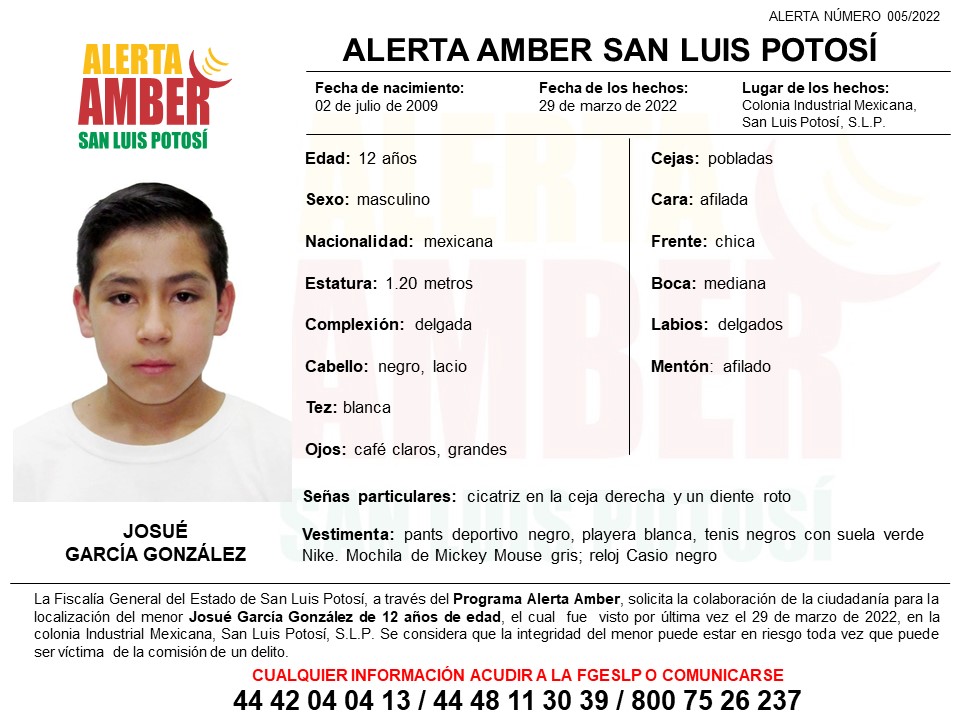 ALERTA NÚMERO 005/2022

ALERTA AMBER SAN LUIS POTOSÍ

ALERTA AMBER SAN LUIS POTOSÍ

Fecha de nacimiento:
02 de julio de 2009

Fecha de los hechos:
29 de marzo de 2022

Lugar de los hechos:
Colonia Industrial Mexicana, San Luis Potosí, S.L.P.

Edad: 12 años

Sexo: masculino

Nacionalidad: mexicana

Estatura: 1.20 metros

Complexión: delgada

Cabello: negro, lacio

Tez: blanca

Ojos: café claros, grandes

Cejas: pobladas

Cara: afilada

Frente: chica

Boca: mediana

Labios: delgados

Mentón: afilado

Señas particulares: cicatriz en la ceja derecha y un diente roto

Vestimenta: pants deportivo negro, playera blanca, tenis negros con suela verde Nike. Mochila de Mickey Mouse gris; reloj Casio negro

JOSUÉ
GARCÍA GONZÁLEZ

La Fiscalía General del Estado de San Luis Potosí, a través del Programa Alerta Amber, solicita la colaboración de la ciudadanía para la localización del menor Josué García González de 12 años de edad, el cual fue visto por última vez el 29 de marzo de 2022, en la colonia Industrial Mexicana, San Luis Potosí, S.L.P. Se considera que la integridad del menor puede estar en riesgo toda vez que puede ser víctima de la comisión de un delito.

CUALQUIER INFORMACIÓN ACUDIR A LA FGESLP O COMUNICARSE

44 42 04 04 13 / 44 48 11 30 39 / 800 75 26 237